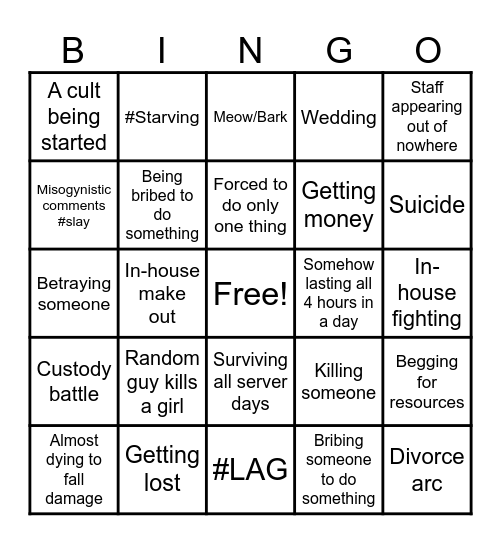 | B | I | N | G | O |
|---|---|---|---|---|
| A cult being started | #Starving | Meow/Bark | Wedding | Staff appearing out of nowhere |
| Misogynistic comments #slay | Being bribed to do something | Forced to do only one thing | Getting money | Suicide |
| Betraying someone | In-house make out | Free! | Somehow lasting all 4 hours in a day | In-house fighting |
| Custody battle | Random guy kills a girl | Surviving all server days | Killing someone | Begging for resources |
| Almost dying to fall damage | Getting lost | #LAG | Bribing someone to do something | Divorce arc |